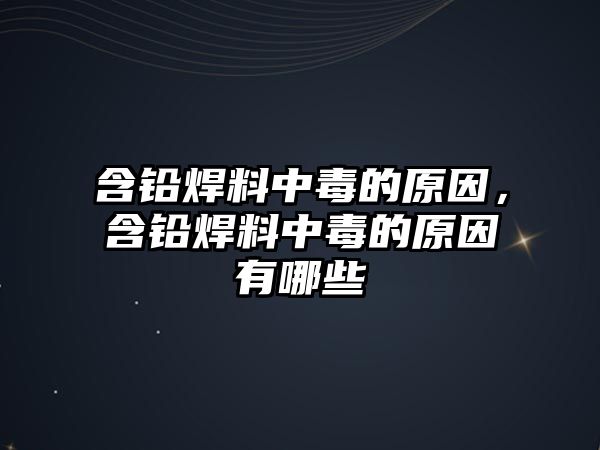 含铅焊料中毒的原因，含铅焊料中毒的原因有哪些